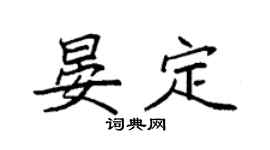 晏定

词典网